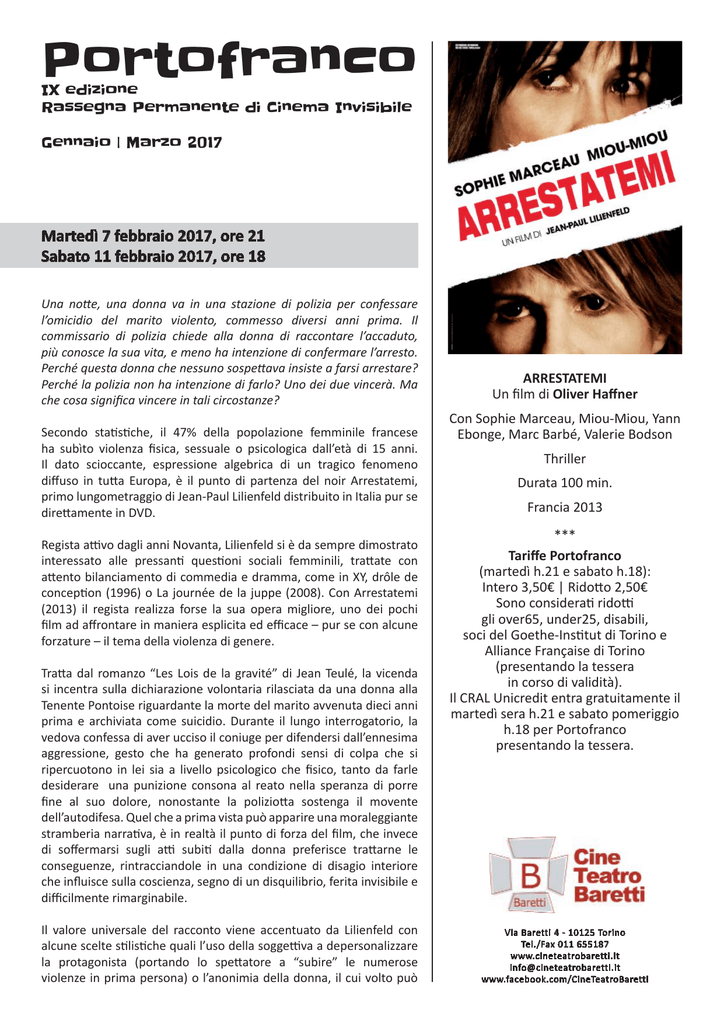 Portofranco
IX edizione
Rassegna Permanente di Cinema Invisibile

Gennaio | Marzo 2017

Martedì 7 febbraio 2017, ore 21
Sabato 11 febbraio 2017, ore 18

Una notte, una donna va in una stazione di polizia per confessare l'omicidio del marito violento, commesso diversi anni prima. Il commissario di polizia chiede alla donna di raccontare l'accaduto, più conosce la sua vita, e meno ha intenzione di confermare l'arresto. Perché questa donna che nessuno sospettava insiste a farsi arrestare? Perché la polizia non ha intenzione di farlo? Uno dei due vincerà. Ma che cosa significa vincere in tali circostanze?

Secondo statistiche, il 47% della popolazione femminile francese ha subìto violenza fisica, sessuale o psicologica dall'età di 15 anni. Il dato scioccante, espressione algebrica di un tragico fenomeno diffuso in tutta Europa, è il punto di partenza del noir Arrestatemi, primo lungometraggio di Jean-Paul Lilienfeld distribuito in Italia pur se direttamente in DVD.

Regista attivo dagli anni Novanta, Lilienfeld si è da sempre dimostrato interessato alle pressanti questioni sociali femminili, trattate con attento bilanciamento di commedia e dramma, come in XY, drôle de conception (1996) o La journée de la juppe (2008). Con Arrestatemi (2013) il regista realizza forse la sua opera migliore, uno dei pochi film ad affrontare in maniera esplicita ed efficace – pur se con alcune forzature – il tema della violenza di genere.

Tratta dal romanzo "Les Lois de la gravité" di Jean Teulé, la vicenda si incentra sulla dichiarazione volontaria rilasciata da una donna alla Tenente Pontoise riguardante la morte del marito avvenuta dieci anni prima e archiviata come suicidio. Durante il lungo interrogatorio, la vedova confessa di aver ucciso il coniuge per difendersi dall'ennesima aggressione, gesto che ha generato profondi sensi di colpa che si ripercuotono in lei sia a livello psicologico che fisico, tanto da farle desiderare una punizione consona al reato nella speranza di porre fine al suo dolore, nonostante la poliziotta sostenga il movente dell'autodifesa. Quel che a prima vista può apparire una moraleggiante stramberia narrativa, è in realtà il punto di forza del film, che invece di soffermarsi sugli atti subiti dalla donna preferisce trattarne le conseguenze, rintracciandole in una condizione di disagio interiore che influisce sulla coscienza, segno di un disquilibrio, ferita invisibile e difficilmente rimarginabile.

Il valore universale del racconto viene accentuato da Lilienfeld con alcune scelte stilistiche quali l'uso della soggettiva a depersonalizzare la protagonista (portando lo spettatore a "subire" le numerose violenze in prima persona) o l'anonimia della donna, il cui volto può

SOPHIE MARCEAU MIOU-MIOU
ARRESTATEMI
UN FILM DI JEAN-PAUL LILIENFELD

ARRESTATEMI
Un film di Oliver Haffner

Con Sophie Marceau, Miou-Miou, Yann Ebonge, Marc Barbé, Valerie Bodson

Thriller

Durata 100 min.

Francia 2013

***

Tariffe Portofranco
(martedì h.21 e sabato h.18):
Intero 3,50€ | Ridotto 2,50€
Sono considerati ridotti gli over65, under25, disabili, soci del Goethe-Institut di Torino e Alliance Française di Torino (presentando la tessera in corso di validità).
Il CRAL Unicredit entra gratuitamente il martedì sera h.21 e sabato pomeriggio h.18 per Portofranco presentando la tessera.

B Baretti
Cine Teatro Baretti

Via Baretti 4 - 10125 Torino
Tel./Fax 011 655187
www.cineteatrobaretti.it
info@cineteatrobaretti.it
www.facebook.com/CineTeatroBaretti